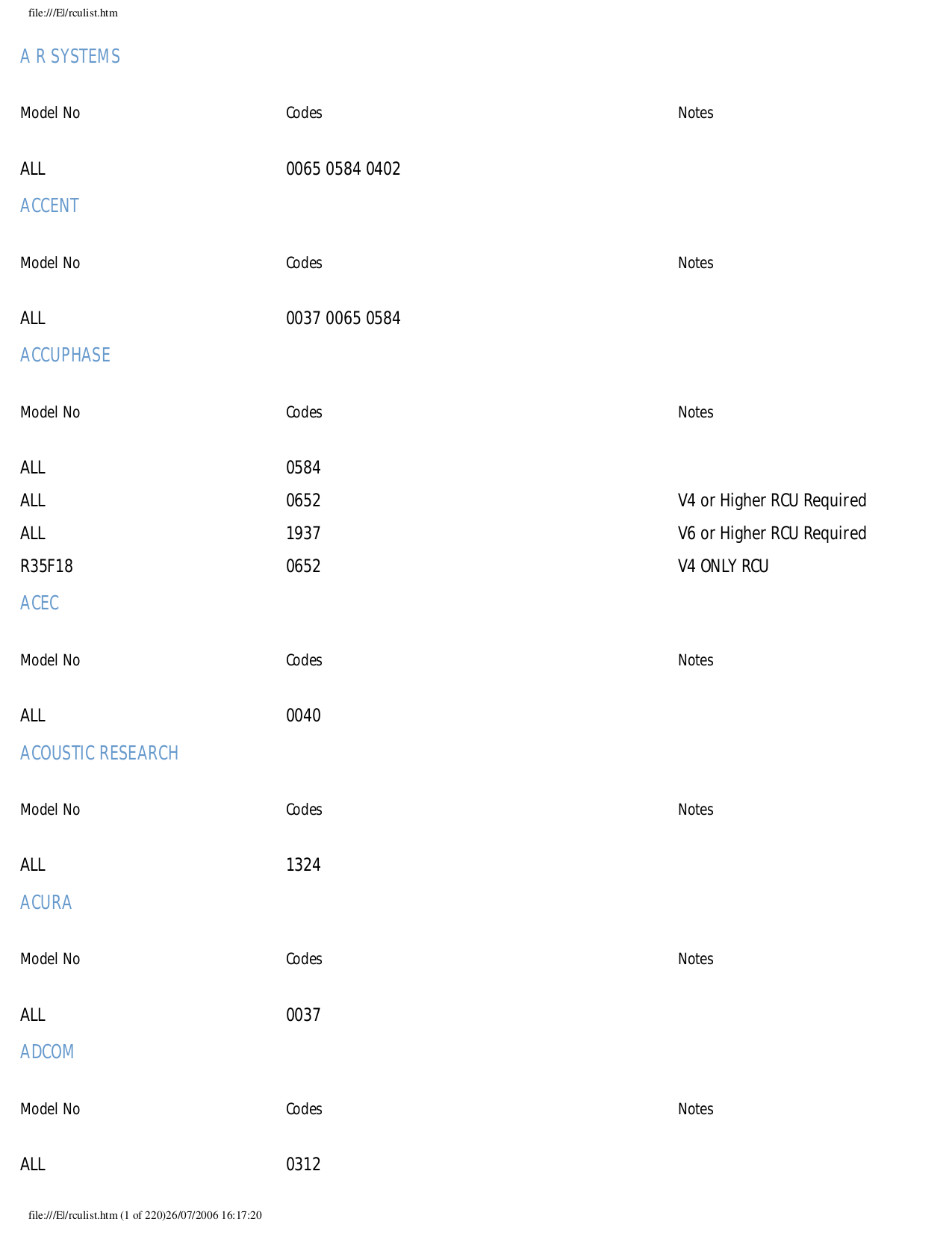 file:///E|/rculist.htm

A R SYSTEMS

| Model No | Codes | Notes |
|---|---|---|
| ALL | 0065 0584 0402 | |

ACCENT

| Model No | Codes | Notes |
|---|---|---|
| ALL | 0037 0065 0584 | |

ACCUPHASE

| Model No | Codes | Notes |
|---|---|---|
| ALL | 0584 | |
| ALL | 0652 | V4 or Higher RCU Required |
| ALL | 1937 | V6 or Higher RCU Required |
| R35F18 | 0652 | V4 ONLY RCU |

ACEC

| Model No | Codes | Notes |
|---|---|---|
| ALL | 0040 | |

ACOUSTIC RESEARCH

| Model No | Codes | Notes |
|---|---|---|
| ALL | 1324 | |

ACURA

| Model No | Codes | Notes |
|---|---|---|
| ALL | 0037 | |

ADCOM

| Model No | Codes | Notes |
|---|---|---|
| ALL | 0312 | |

file:///E|/rculist.htm (1 of 220)26/07/2006 16:17:20